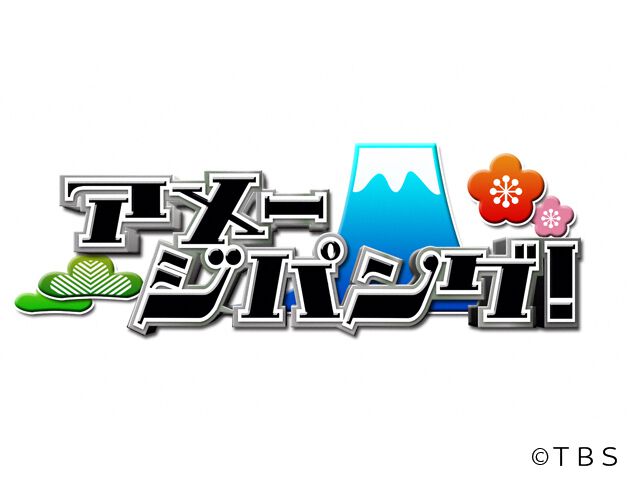 アメージパング!

©TBS